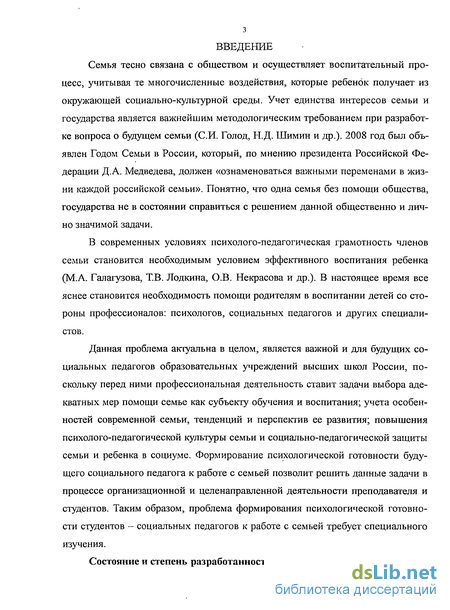 3

ВВЕДЕНИЕ

Семья тесно связана с обществом и осуществляет воспитательный процесс, учитывая те многочисленные воздействия, которые ребенок получает из окружающей социально-культурной среды. Учет единства интересов семьи и государства является важнейшим методологическим требованием при разработке вопроса о будущем семьи (С.И. Голод, Н.Д. Шимин и др.). 2008 год был объявлен Годом Семьи в России, который, по мнению президента Российской Федерации Д.А. Медведева, должен «ознаменоваться важными переменами в жизни каждой российской семьи». Понятно, что одна семья без помощи общества, государства не в состоянии справиться с решением данной общественно и лично значимой задачи.

В современных условиях психолого-педагогическая грамотность членов семьи становится необходимым условием эффективного воспитания ребенка (М.А. Галагузова, Т.В. Лодкина, О.В. Некрасова и др.). В настоящее время все яснее становится необходимость помощи родителям в воспитании детей со стороны профессионалов: психологов, социальных педагогов и других специалистов.

Данная проблема актуальна в целом, является важной и для будущих социальных педагогов образовательных учреждений высших школ России, поскольку перед ними профессиональная деятельность ставит задачи выбора адекватных мер помощи семье как субъекту обучения и воспитания; учета особенностей современной семьи, тенденций и перспектив ее развития; повышения психолого-педагогической культуры семьи и социально-педагогической защиты семьи и ребенка в социуме. Формирование психологической готовности будущего социального педагога к работе с семьей позволит решить данные задачи в процессе организационной и целенаправленной деятельности преподавателя и студентов. Таким образом, проблема формирования психологической готовности студентов – социальных педагогов к работе с семьей требует специального изучения.

Состояние и степень разработанност

dsLib.net
библиотека диссертаций